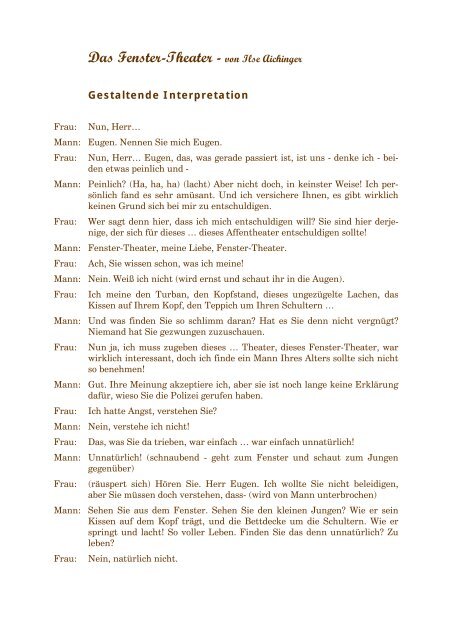 Das Fenster-Theater - von Ilse Aichinger

Gestaltende Interpretation

Frau: Nun, Herr…

Mann: Eugen. Nennen Sie mich Eugen.

Frau: Nun, Herr… Eugen, das, was gerade passiert ist, ist uns - denke ich - beiden etwas peinlich und -

Mann: Peinlich? (Ha, ha, ha) (lacht) Aber nicht doch, in keinster Weise! Ich persönlich fand es sehr amüsant. Und ich versichere Ihnen, es gibt wirklich keinen Grund sich bei mir zu entschuldigen.

Frau: Wer sagt denn hier, dass ich mich entschuldigen will? Sie sind hier derjenige, der sich für dieses … dieses Affentheater entschuldigen sollte!

Mann: Fenster-Theater, meine Liebe, Fenster-Theater.

Frau: Ach, Sie wissen schon, was ich meine!

Mann: Nein. Weiß ich nicht (wird ernst und schaut ihr in die Augen).

Frau: Ich meine den Turban, den Kopfstand, dieses ungezügelte Lachen, das Kissen auf Ihrem Kopf, den Teppich um Ihren Schultern …

Mann: Und was finden Sie so schlimm daran? Hat es Sie denn nicht vergnügt? Niemand hat Sie gezwungen zuzuschauen.

Frau: Nun ja, ich muss zugeben dieses … Theater, dieses Fenster-Theater, war wirklich interessant, doch ich finde ein Mann Ihres Alters sollte sich nicht so benehmen!

Mann: Gut. Ihre Meinung akzeptiere ich, aber sie ist noch lange keine Erklärung dafür, wieso Sie die Polizei gerufen haben.

Frau: Ich hatte Angst, verstehen Sie?

Mann: Nein, verstehe ich nicht!

Frau: Das, was Sie da trieben, war einfach … war einfach unnatürlich!

Mann: Unnatürlich! (schnaubend - geht zum Fenster und schaut zum Jungen gegenüber)

Frau: (räuspert sich) Hören Sie. Herr Eugen. Ich wollte Sie nicht beleidigen, aber Sie müssen doch verstehen, dass- (wird von Mann unterbrochen)

Mann: Sehen Sie aus dem Fenster. Sehen Sie den kleinen Jungen? Wie er sein Kissen auf dem Kopf trägt, und die Bettdecke um die Schultern. Wie er springt und lacht! So voller Leben. Finden Sie das denn unnatürlich? Zu leben?

Frau: Nein, natürlich nicht.